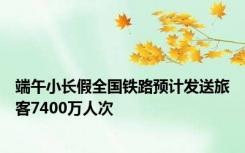 端午小长假全国铁路预计发送旅客7400万人次